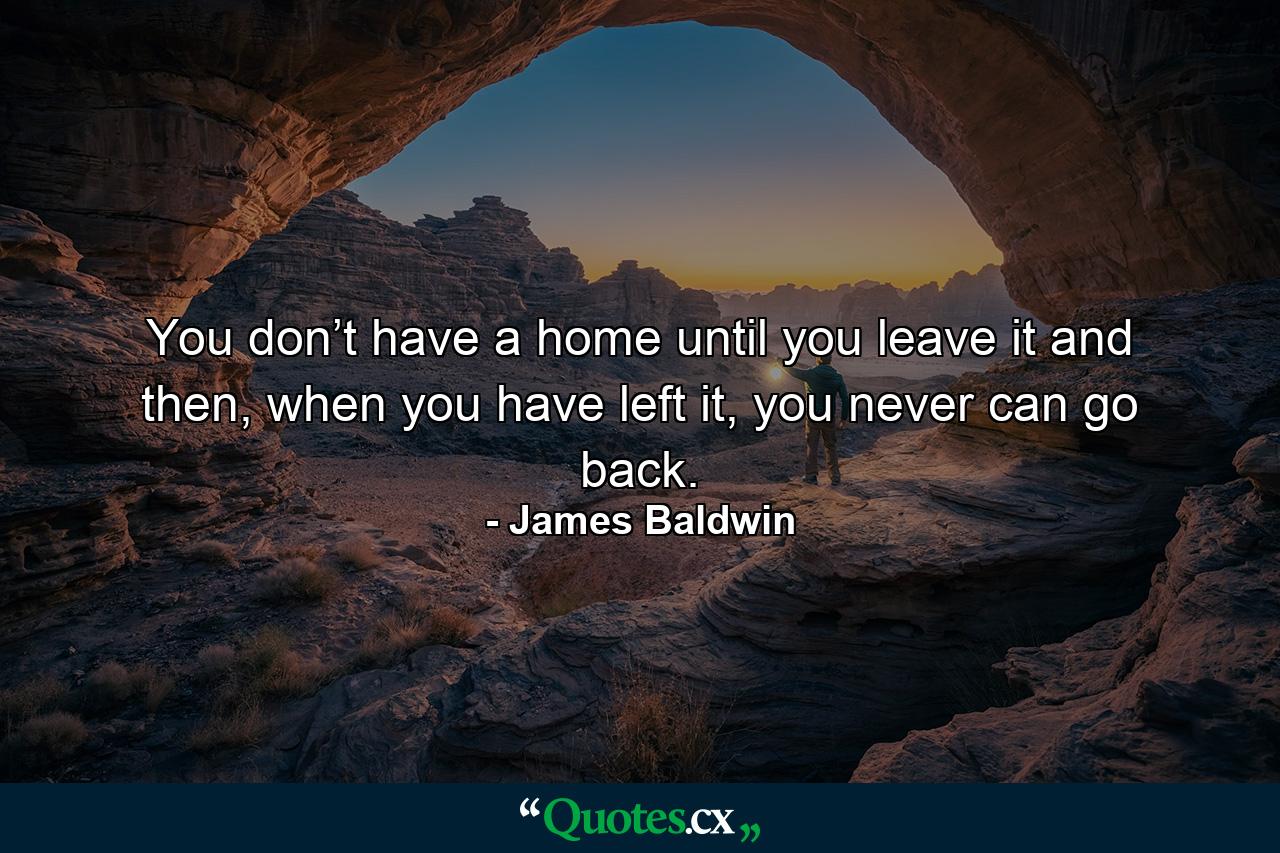 You don’t have a home until you leave it and then, when you have left it, you never can go back.

- James Baldwin

“Quotes.cx„